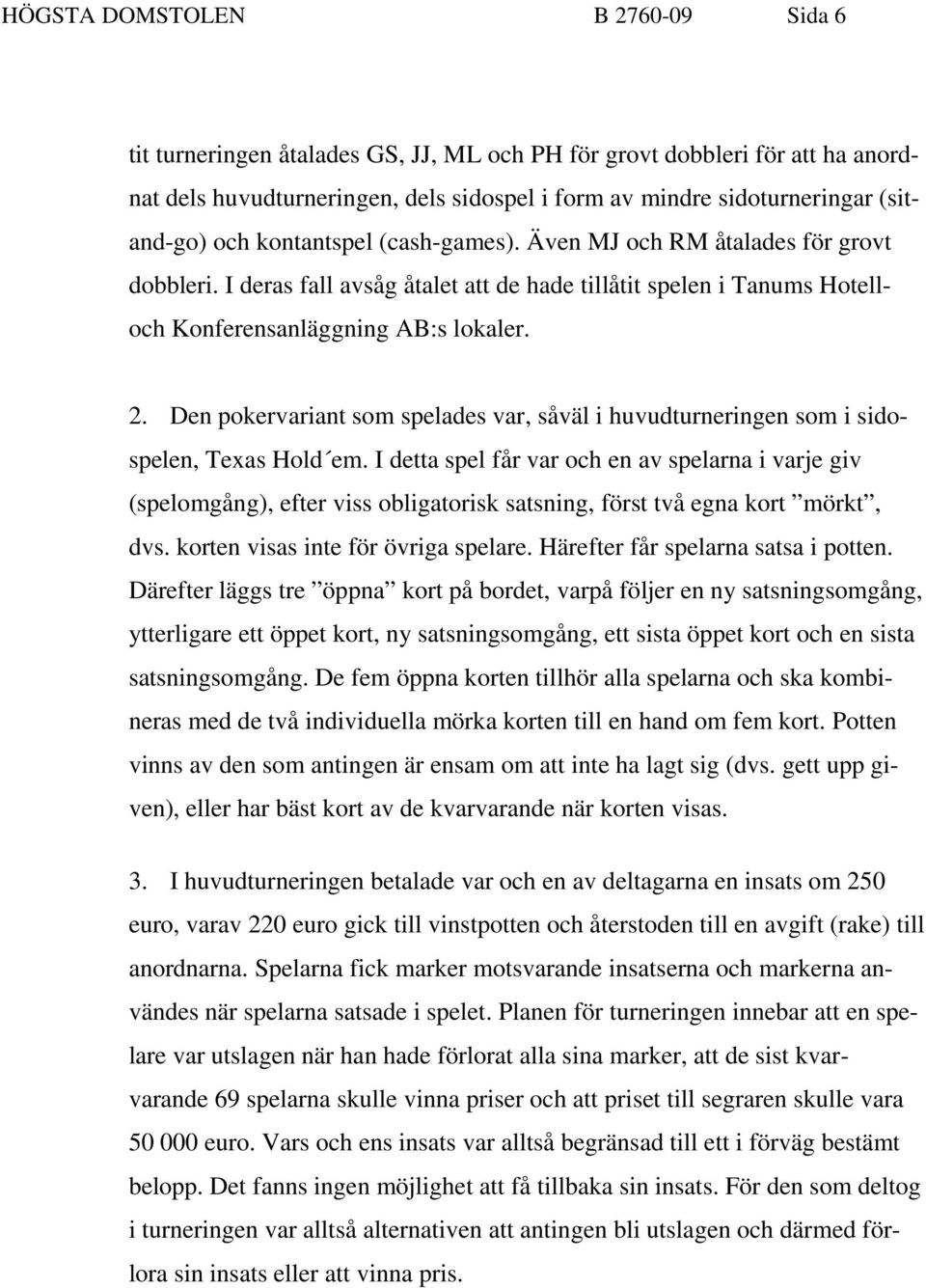 HÖGSTA DOMSTOLEN B 2760-09 Sida 6

tit turneringen åtalades GS, JJ, ML och PH för grovt dobbleri för att ha anordnat dels huvudturneringen, dels sidospel i form av mindre sidoturneringar (sit-and-go) och kontantspel (cash-games). Även MJ och RM åtalades för grovt dobbleri. I deras fall avsåg åtalet att de hade tillåtit spelen i Tanums Hotell- och Konferensanläggning AB:s lokaler.

2. Den pokervariant som spelades var, såväl i huvudturneringen som i sidospelen, Texas Hold´em. I detta spel får var och en av spelarna i varje giv (spelomgång), efter viss obligatorisk satsning, först två egna kort ”mörkt”, dvs. korten visas inte för övriga spelare. Härefter får spelarna satsa i potten. Därefter läggs tre ”öppna” kort på bordet, varpå följer en ny satsningsomgång, ytterligare ett öppet kort, ny satsningsomgång, ett sista öppet kort och en sista satsningsomgång. De fem öppna korten tillhör alla spelarna och ska kombineras med de två individuella mörka korten till en hand om fem kort. Potten vinns av den som antingen är ensam om att inte ha lagt sig (dvs. gett upp given), eller har bäst kort av de kvarvarande när korten visas.

3. I huvudturneringen betalade var och en av deltagarna en insats om 250 euro, varav 220 euro gick till vinstpotten och återstoden till en avgift (rake) till anordnarna. Spelarna fick marker motsvarande insatserna och markerna användes när spelarna satsade i spelet. Planen för turneringen innebar att en spelare var utslagen när han hade förlorat alla sina marker, att de sist kvarvarande 69 spelarna skulle vinna priser och att priset till segraren skulle vara 50 000 euro. Vars och ens insats var alltså begränsad till ett i förväg bestämt belopp. Det fanns ingen möjlighet att få tillbaka sin insats. För den som deltog i turneringen var alltså alternativen att antingen bli utslagen och därmed förlora sin insats eller att vinna pris.